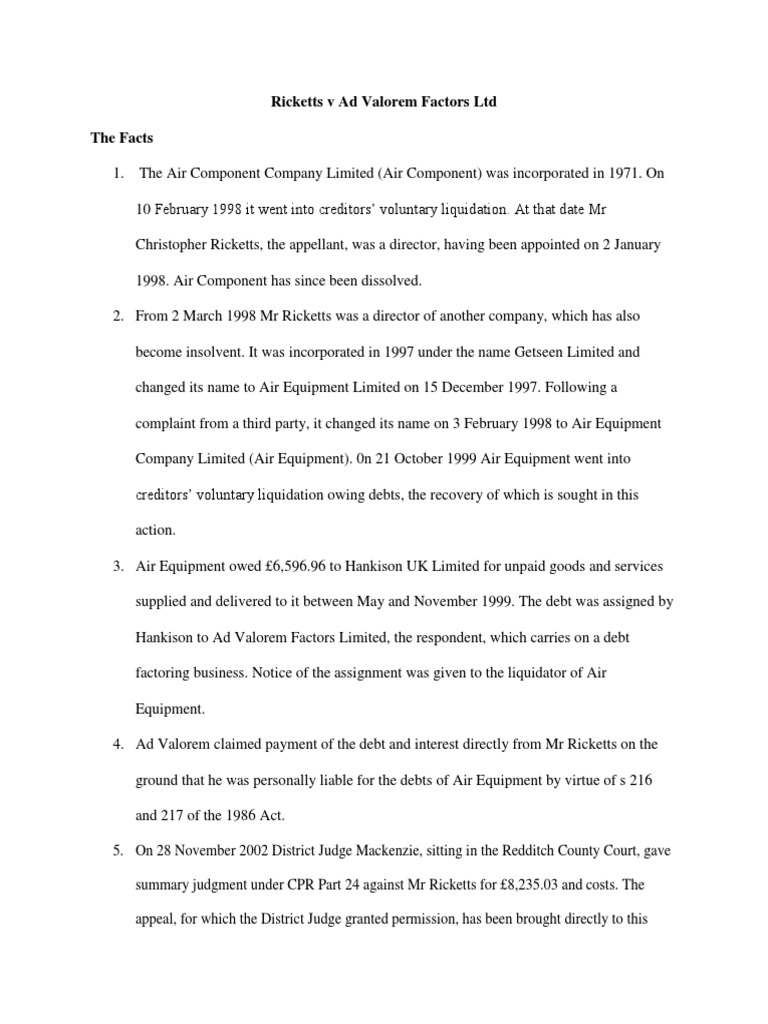 Ricketts v Ad Valorem Factors Ltd

The Facts

1. The Air Component Company Limited (Air Component) was incorporated in 1971. On 10 February 1998 it went into creditors' voluntary liquidation. At that date Mr Christopher Ricketts, the appellant, was a director, having been appointed on 2 January 1998. Air Component has since been dissolved.

2. From 2 March 1998 Mr Ricketts was a director of another company, which has also become insolvent. It was incorporated in 1997 under the name Getseen Limited and changed its name to Air Equipment Limited on 15 December 1997. Following a complaint from a third party, it changed its name on 3 February 1998 to Air Equipment Company Limited (Air Equipment). 0n 21 October 1999 Air Equipment went into creditors' voluntary liquidation owing debts, the recovery of which is sought in this action.

3. Air Equipment owed £6,596.96 to Hankison UK Limited for unpaid goods and services supplied and delivered to it between May and November 1999. The debt was assigned by Hankison to Ad Valorem Factors Limited, the respondent, which carries on a debt factoring business. Notice of the assignment was given to the liquidator of Air Equipment.

4. Ad Valorem claimed payment of the debt and interest directly from Mr Ricketts on the ground that he was personally liable for the debts of Air Equipment by virtue of s 216 and 217 of the 1986 Act.

5. On 28 November 2002 District Judge Mackenzie, sitting in the Redditch County Court, gave summary judgment under CPR Part 24 against Mr Ricketts for £8,235.03 and costs. The appeal, for which the District Judge granted permission, has been brought directly to this